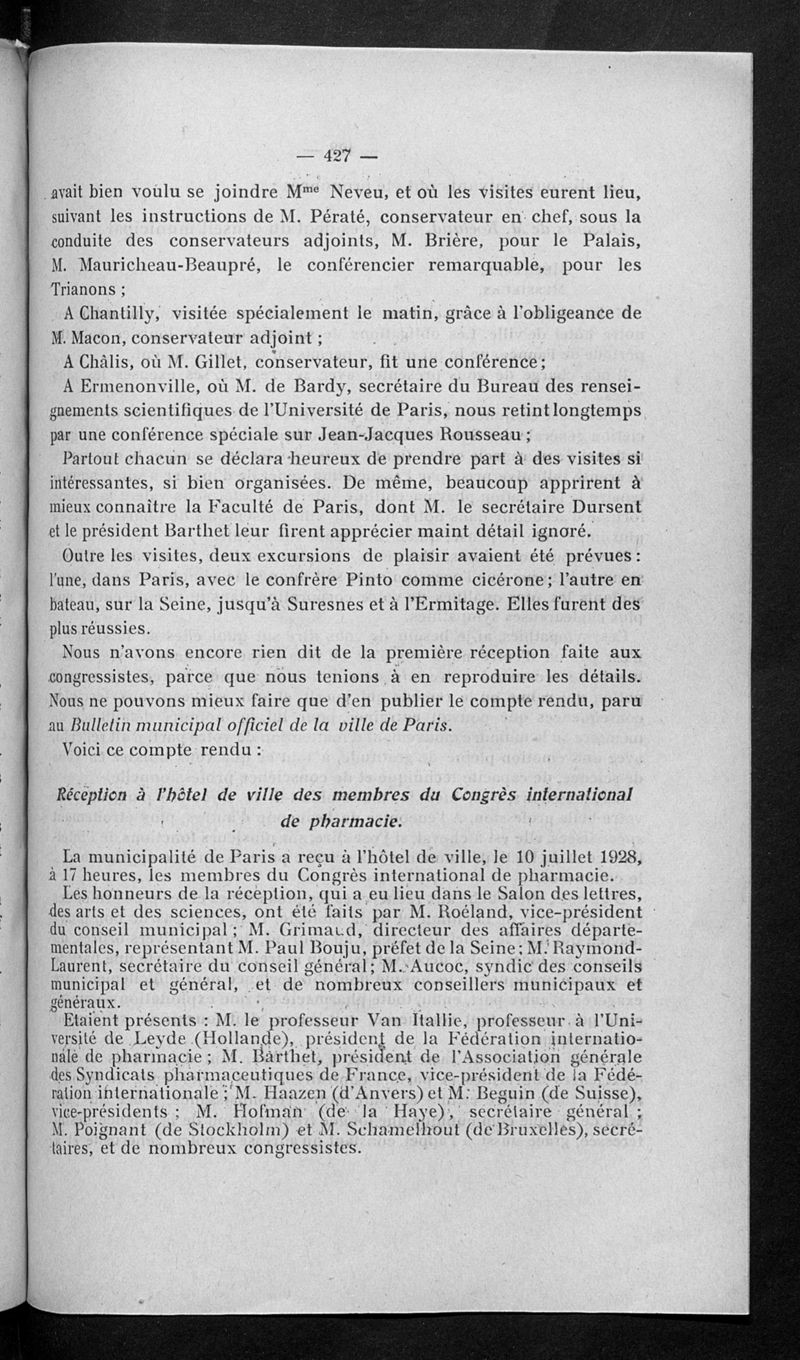 — 427 —

avait bien voulu se joindre M$^{me}$ Neveu, et où les visites eurent lieu, suivant les instructions de M. Pératé, conservateur en chef, sous la conduite des conservateurs adjoints, M. Brière, pour le Palais, M. Mauricheau-Beaupré, le conférencier remarquable, pour les Trianons ;

A Chantilly, visitée spécialement le matin, grâce à l'obligeance de M. Macon, conservateur adjoint ;

A Châlis, où M. Gillet, conservateur, fit une conférence ;

A Ermenonville, où M. de Bardy, secrétaire du Bureau des renseignements scientifiques de l'Université de Paris, nous retint longtemps par une conférence spéciale sur Jean-Jacques Rousseau ;

Partout chacun se déclara heureux de prendre part à des visites si intéressantes, si bien organisées. De même, beaucoup apprirent à mieux connaître la Faculté de Paris, dont M. le secrétaire Dursent et le président Barthet leur firent apprécier maint détail ignoré.

Outre les visites, deux excursions de plaisir avaient été prévues : l'une, dans Paris, avec le confrère Pinto comme cicérone ; l'autre en bateau, sur la Seine, jusqu'à Suresnes et à l'Ermitage. Elles furent des plus réussies.

Nous n'avons encore rien dit de la première réception faite aux congressistes, parce que nous tenions à en reproduire les détails. Nous ne pouvons mieux faire que d'en publier le compte rendu, paru au Bulletin municipal officiel de la ville de Paris.

Voici ce compte rendu :

Réception à l'hôtel de ville des membres du Congrès international de pharmacie.

La municipalité de Paris a reçu à l'hôtel de ville, le 10 juillet 1928, à 17 heures, les membres du Congrès international de pharmacie.

Les honneurs de la réception, qui a eu lieu dans le Salon des lettres, des arts et des sciences, ont été faits par M. Roéland, vice-président du conseil municipal ; M. Grimaud, directeur des affaires départementales, représentant M. Paul Bouju, préfet de la Seine ; M. Raymond-Laurent, secrétaire du conseil général ; M. Aucoc, syndic des conseils municipal et général, et de nombreux conseillers municipaux et généraux.

Etaient présents : M. le professeur Van Itallie, professeur à l'Université de Leyde (Hollande), président de la Fédération internationale de pharmacie ; M. Barthet, président de l'Association générale des Syndicats pharmaceutiques de France, vice-président de la Fédération internationale ; M. Haazen (d'Anvers) et M. Beguin (de Suisse), vice-présidents ; M. Hofman (de la Haye), secrétaire général ; M. Poignant (de Stockholm) et M. Schamelhout (de Bruxelles), secrétaires, et de nombreux congressistes.